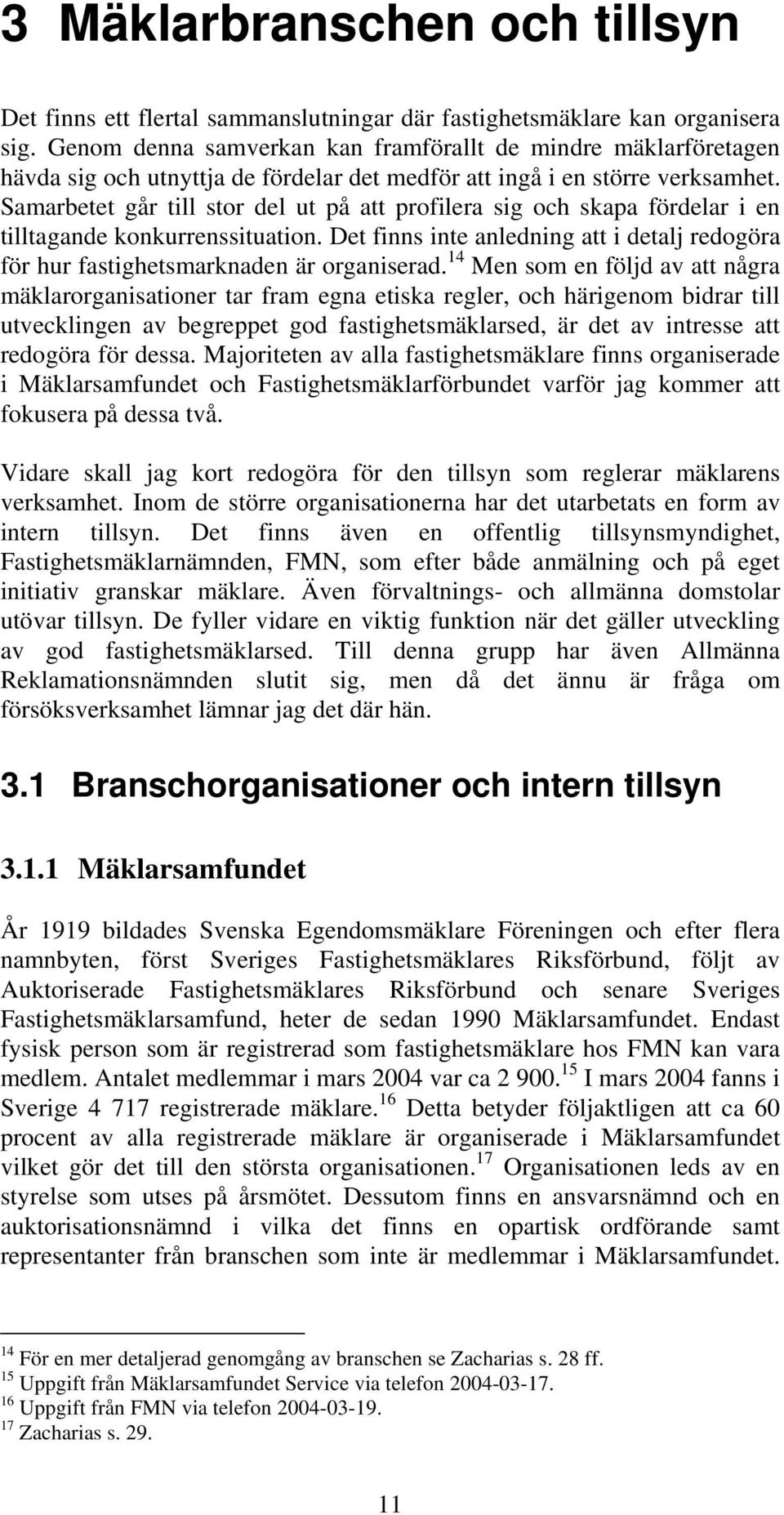 3 Mäklarbranschen och tillsyn

Det finns ett flertal sammanslutningar där fastighetsmäklare kan organisera sig. Genom denna samverkan kan framförallt de mindre mäklarföretagen hävda sig och utnyttja de fördelar det medför att ingå i en större verksamhet. Samarbetet går till stor del ut på att profilera sig och skapa fördelar i en tilltagande konkurrenssituation. Det finns inte anledning att i detalj redogöra för hur fastighetsmarknaden är organiserad.$^{14}$ Men som en följd av att några mäklarorganisationer tar fram egna etiska regler, och härigenom bidrar till utvecklingen av begreppet god fastighetsmäklarsed, är det av intresse att redogöra för dessa. Majoriteten av alla fastighetsmäklare finns organiserade i Mäklarsamfundet och Fastighetsmäklarförbundet varför jag kommer att fokusera på dessa två.

Vidare skall jag kort redogöra för den tillsyn som reglerar mäklarens verksamhet. Inom de större organisationerna har det utarbetats en form av intern tillsyn. Det finns även en offentlig tillsynsmyndighet, Fastighetsmäklarnämnden, FMN, som efter både anmälning och på eget initiativ granskar mäklare. Även förvaltnings- och allmänna domstolar utövar tillsyn. De fyller vidare en viktig funktion när det gäller utveckling av god fastighetsmäklarsed. Till denna grupp har även Allmänna Reklamationsnämnden slutit sig, men då det ännu är fråga om försöksverksamhet lämnar jag det där hän.

3.1 Branschorganisationer och intern tillsyn

3.1.1 Mäklarsamfundet

År 1919 bildades Svenska Egendomsmäklare Föreningen och efter flera namnbyten, först Sveriges Fastighetsmäklares Riksförbund, följt av Auktoriserade Fastighetsmäklares Riksförbund och senare Sveriges Fastighetsmäklarsamfund, heter de sedan 1990 Mäklarsamfundet. Endast fysisk person som är registrerad som fastighetsmäklare hos FMN kan vara medlem. Antalet medlemmar i mars 2004 var ca 2 900.$^{15}$ I mars 2004 fanns i Sverige 4 717 registrerade mäklare.$^{16}$ Detta betyder följaktligen att ca 60 procent av alla registrerade mäklare är organiserade i Mäklarsamfundet vilket gör det till den största organisationen.$^{17}$ Organisationen leds av en styrelse som utses på årsmötet. Dessutom finns en ansvarsnämnd och en auktorisationsnämnd i vilka det finns en opartisk ordförande samt representanter från branschen som inte är medlemmar i Mäklarsamfundet.

$^{14}$ För en mer detaljerad genomgång av branschen se Zacharias s. 28 ff.
$^{15}$ Uppgift från Mäklarsamfundet Service via telefon 2004-03-17.
$^{16}$ Uppgift från FMN via telefon 2004-03-19.
$^{17}$ Zacharias s. 29.

11